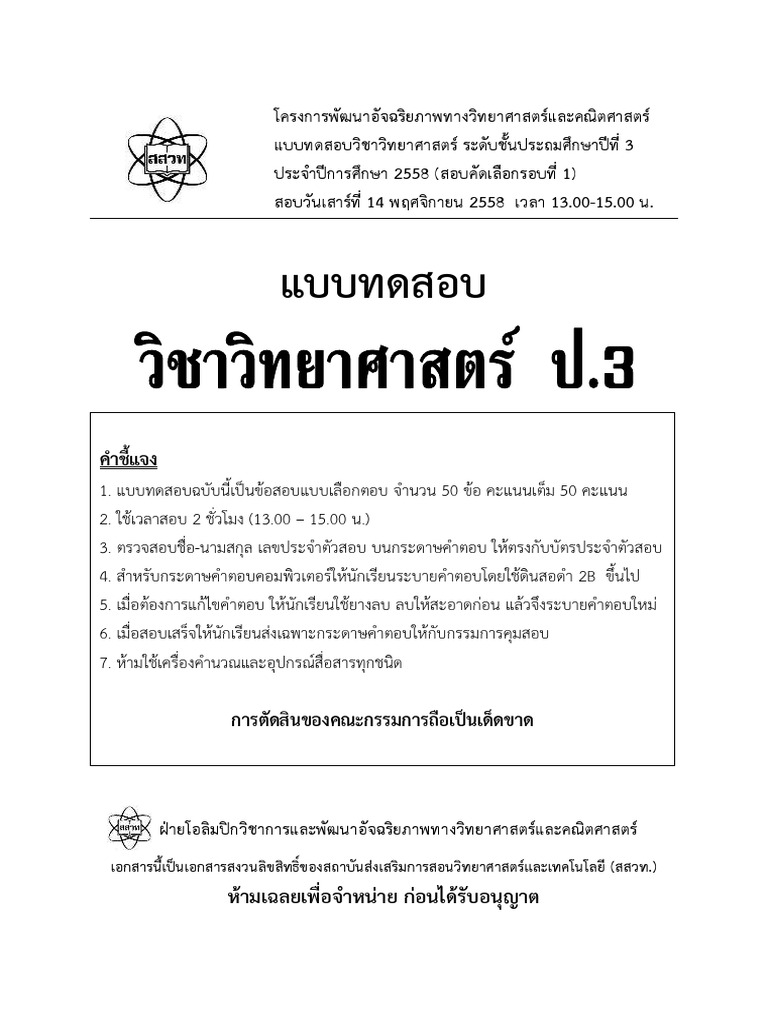 สสวท

โครงการพัฒนาอัจฉริยภาพทางวิทยาศาสตร์และคณิตศาสตร์
แบบทดสอบวิชาวิทยาศาสตร์ ระดับชั้นประถมศึกษาปีที่ 3
ประจำปีการศึกษา 2558 (สอบคัดเลือกรอบที่ 1)
สอบวันเสาร์ที่ 14 พฤศจิกายน 2558 เวลา 13.00-15.00 น.

แบบทดสอบ

วิชาวิทยาศาสตร์ ป.3

คำชี้แจง
1. แบบทดสอบฉบับนี้เป็นข้อสอบแบบเลือกตอบ จำนวน 50 ข้อ คะแนนเต็ม 50 คะแนน
2. ใช้เวลาสอบ 2 ชั่วโมง (13.00 – 15.00 น.)
3. ตรวจสอบชื่อ-นามสกุล เลขประจำตัวสอบ บนกระดาษคำตอบ ให้ตรงกับบัตรประจำตัวสอบ
4. สำหรับกระดาษคำตอบคอมพิวเตอร์ให้นักเรียนระบายคำตอบโดยใช้ดินสอดำ 2B ขึ้นไป
5. เมื่อต้องการแก้ไขคำตอบ ให้นักเรียนใช้ยางลบ ลบให้สะอาดก่อน แล้วจึงระบายคำตอบใหม่
6. เมื่อสอบเสร็จให้นักเรียนส่งเฉพาะกระดาษคำตอบให้กับกรรมการคุมสอบ
7. ห้ามใช้เครื่องคำนวณและอุปกรณ์สื่อสารทุกชนิด

การตัดสินของคณะกรรมการถือเป็นเด็ดขาด

สสวท

ฝ่ายโอลิมปิกวิชาการและพัฒนาอัจฉริยภาพทางวิทยาศาสตร์และคณิตศาสตร์
เอกสารนี้เป็นเอกสารสงวนลิขสิทธิ์ของสถาบันส่งเสริมการสอนวิทยาศาสตร์และเทคโนโลยี (สสวท.)
ห้ามเฉลยเพื่อจำหน่าย ก่อนได้รับอนุญาต